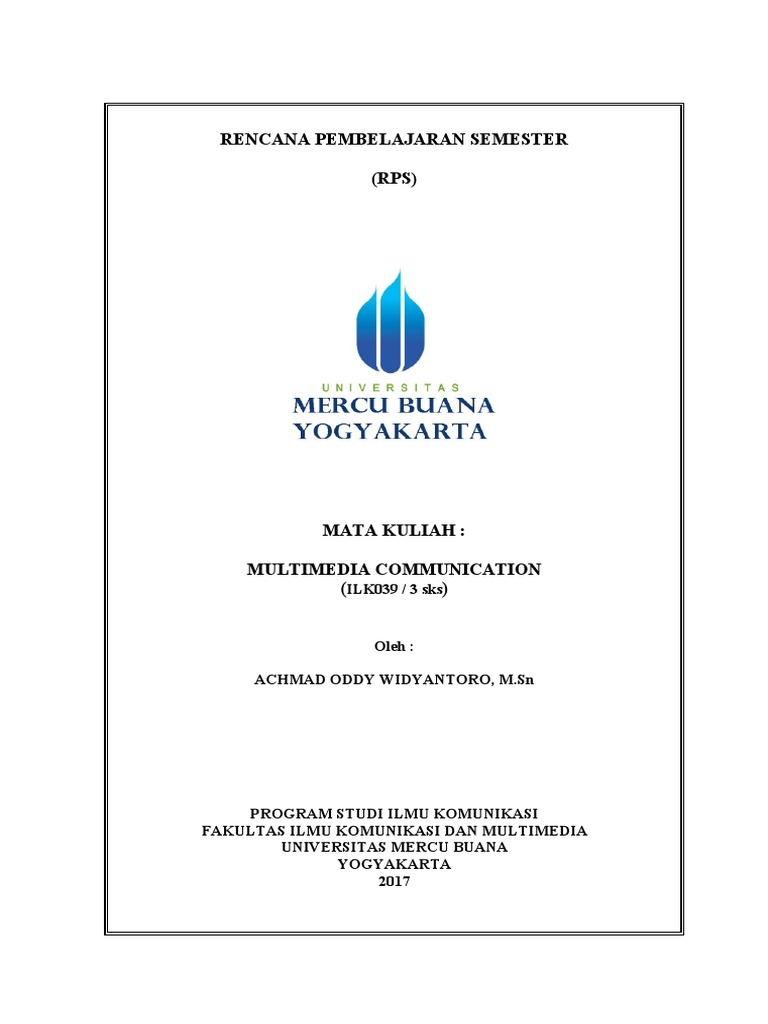 RENCANA PEMBELAJARAN SEMESTER

(RPS)

UNIVERSITAS
MERCU BUANA
YOGYAKARTA

MATA KULIAH :

MULTIMEDIA COMMUNICATION
(ILK039 / 3 sks)

Oleh :

ACHMAD ODDY WIDYANTORO, M.Sn

PROGRAM STUDI ILMU KOMUNIKASI
FAKULTAS ILMU KOMUNIKASI DAN MULTIMEDIA
UNIVERSITAS MERCU BUANA
YOGYAKARTA
2017